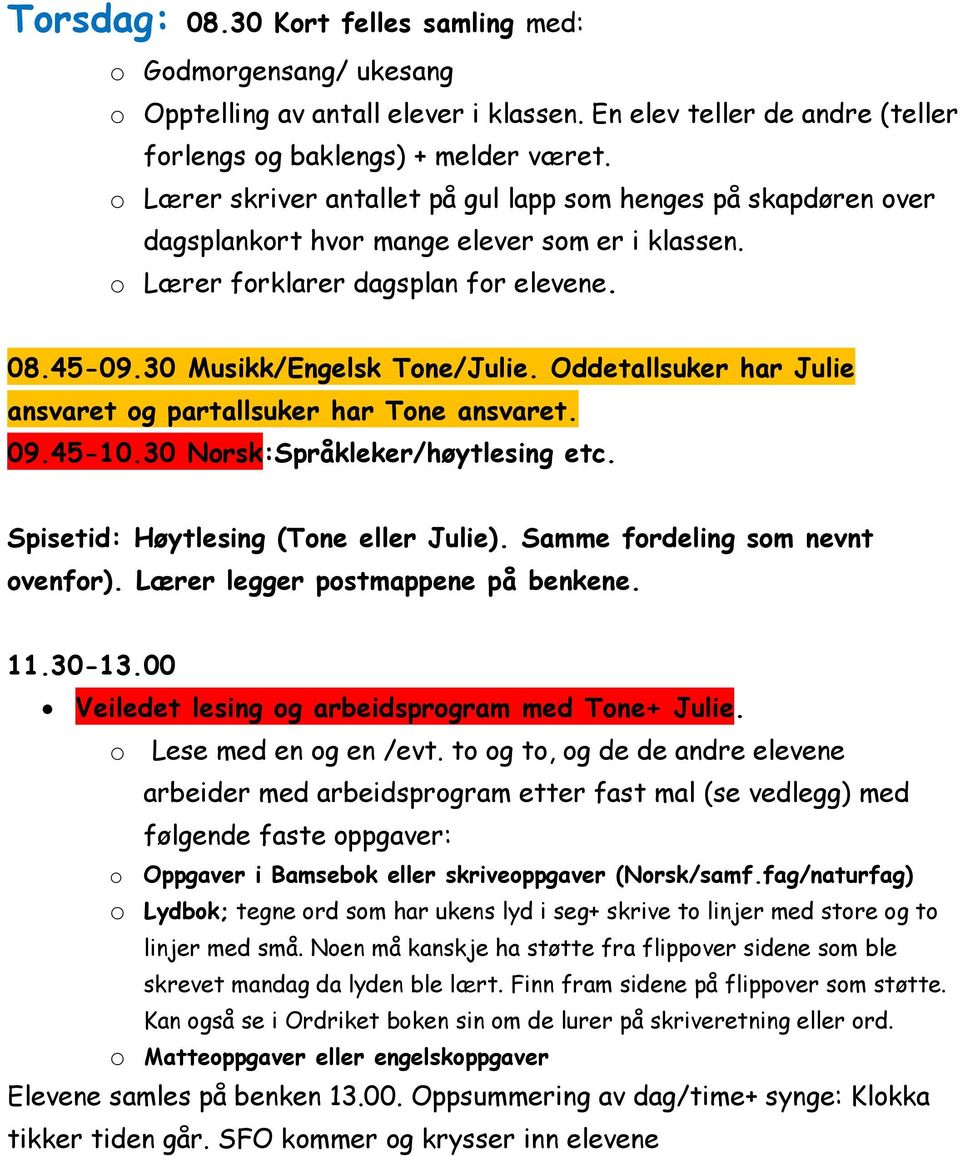 Torsdag: 08.30 Kort felles samling med:

o Godmorgensang/ ukesang
o Opptelling av antall elever i klassen. En elev teller de andre (teller forlengs og baklengs) + melder været.
o Lærer skriver antallet på gul lapp som henges på skapdøren over dagsplankort hvor mange elever som er i klassen.
o Lærer forklarer dagsplan for elevene.

08.45-09.30 Musikk/Engelsk Tone/Julie. Oddetallsuker har Julie ansvaret og partallsuker har Tone ansvaret.
09.45-10.30 Norsk:Språkleker/høytlesing etc.

Spisetid: Høytlesing (Tone eller Julie). Samme fordeling som nevnt ovenfor). Lærer legger postmappene på benkene.

11.30-13.00
• Veiledet lesing og arbeidsprogram med Tone+ Julie.
o Lese med en og en /evt. to og to, og de de andre elevene arbeider med arbeidsprogram etter fast mal (se vedlegg) med følgende faste oppgaver:
o Oppgaver i Bamsebok eller skriveoppgaver (Norsk/samf.fag/naturfag)
o Lydbok; tegne ord som har ukens lyd i seg+ skrive to linjer med store og to linjer med små. Noen må kanskje ha støtte fra flippover sidene som ble skrevet mandag da lyden ble lært. Finn fram sidene på flippover som støtte. Kan også se i Ordriket boken sin om de lurer på skriveretning eller ord.
o Matteoppgaver eller engelskoppgaver

Elevene samles på benken 13.00. Oppsummering av dag/time+ synge: Klokka tikker tiden går. SFO kommer og krysser inn elevene